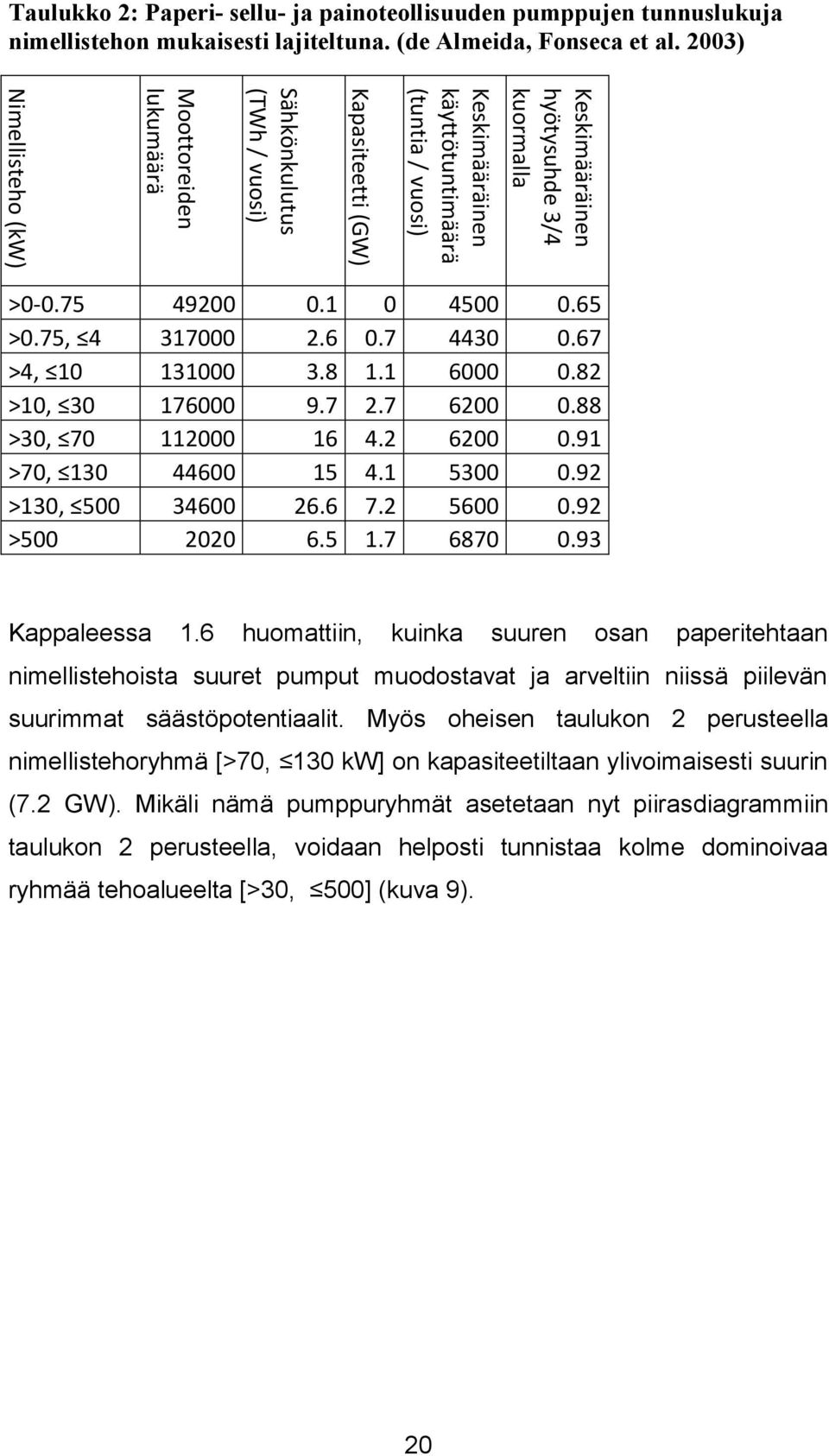 Taulukko 2: Paperi- sellu- ja painoteollisuuden pumppujen tunnuslukuja nimellistehon mukaisesti lajiteltuna. (de Almeida, Fonseca et al. 2003)

| Nimellisteho (kW) | Moottoreiden lukumäärä | Sähkönkulutus (TWh / vuosi) | Kapasiteetti (GW) | Keskimääräinen käyttötuntimäärä (tuntia / vuosi) | Keskimääräinen hyötysuhde 3/4 kuormalla |
|---|---|---|---|---|---|
| >0-0.75 | 49200 | 0.1 | 0 | 4500 | 0.65 |
| >0.75, ≤4 | 317000 | 2.6 | 0.7 | 4430 | 0.67 |
| >4, ≤10 | 131000 | 3.8 | 1.1 | 6000 | 0.82 |
| >10, ≤30 | 176000 | 9.7 | 2.7 | 6200 | 0.88 |
| >30, ≤70 | 112000 | 16 | 4.2 | 6200 | 0.91 |
| >70, ≤130 | 44600 | 15 | 4.1 | 5300 | 0.92 |
| >130, ≤500 | 34600 | 26.6 | 7.2 | 5600 | 0.92 |
| >500 | 2020 | 6.5 | 1.7 | 6870 | 0.93 |

Kappaleessa 1.6 huomattiin, kuinka suuren osan paperitehtaan nimellistehoista suuret pumput muodostavat ja arveltiin niissä piilevän suurimmat säästöpotentiaalit. Myös oheisen taulukon 2 perusteella nimellistehoryhmä [>70, ≤130 kW] on kapasiteetiltaan ylivoimaisesti suurin (7.2 GW). Mikäli nämä pumppuryhmät asetetaan nyt piirasdiagrammiin taulukon 2 perusteella, voidaan helposti tunnistaa kolme dominoivaa ryhmää tehoalueelta [>30, ≤500] (kuva 9).

20